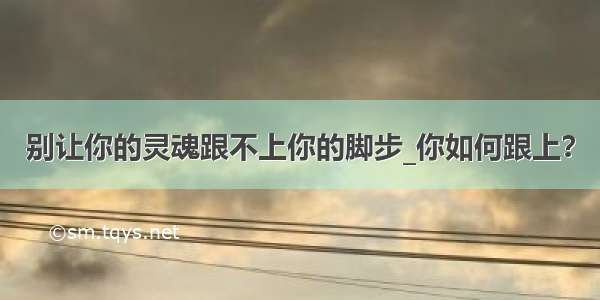 别让你的灵魂跟不上你的脚步_你如何跟上?

©sm.tqys.net